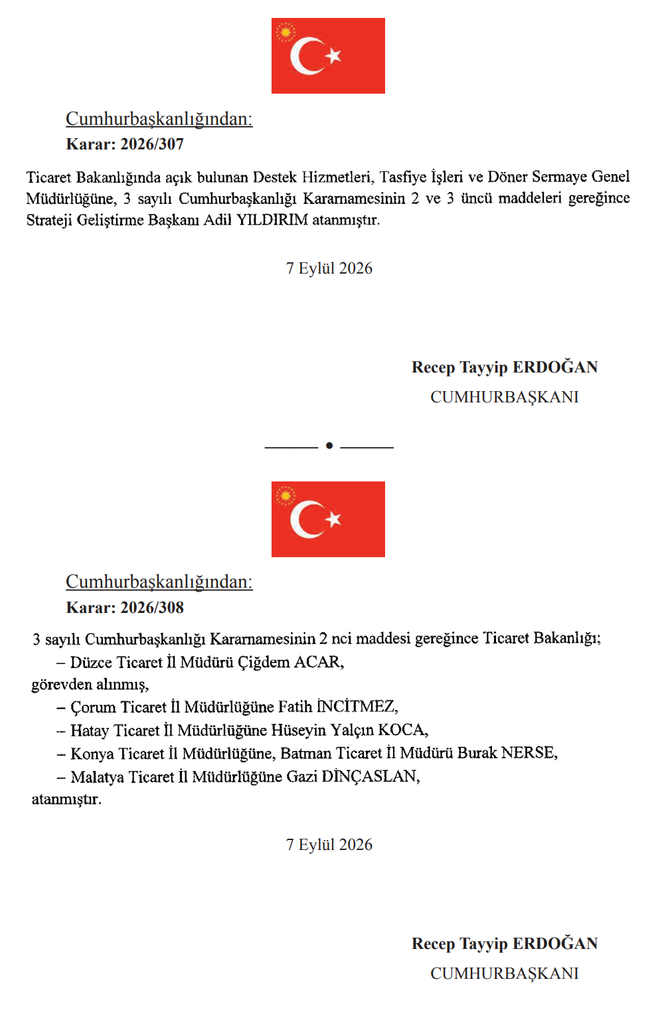 Cumhurbaşkanlığından:
Karar: 2026/307

Ticaret Bakanlığında açık bulunan Destek Hizmetleri, Tasfiye İşleri ve Döner Sermaye Genel Müdürlüğüne, 3 sayılı Cumhurbaşkanlığı Kararnamesinin 2 ve 3 üncü maddeleri gereğince Strateji Geliştirme Başkanı Adil YILDIRIM atanmıştır.

7 Eylül 2026

Recep Tayyip ERDOĞAN
CUMHURBAŞKANI

Cumhurbaşkanlığından:
Karar: 2026/308

3 sayılı Cumhurbaşkanlığı Kararnamesinin 2 nci maddesi gereğince Ticaret Bakanlığı;
– Düzce Ticaret İl Müdürü Çiğdem ACAR,
görevden alınmış,
– Çorum Ticaret İl Müdürlüğüne Fatih İNCİTMEZ,
– Hatay Ticaret İl Müdürlüğüne Hüseyin Yalçın KOCA,
– Konya Ticaret İl Müdürlüğüne, Batman Ticaret İl Müdürü Burak NERSE,
– Malatya Ticaret İl Müdürlüğüne Gazi DİNÇASLAN,
atanmıştır.

7 Eylül 2026

Recep Tayyip ERDOĞAN
CUMHURBAŞKANI